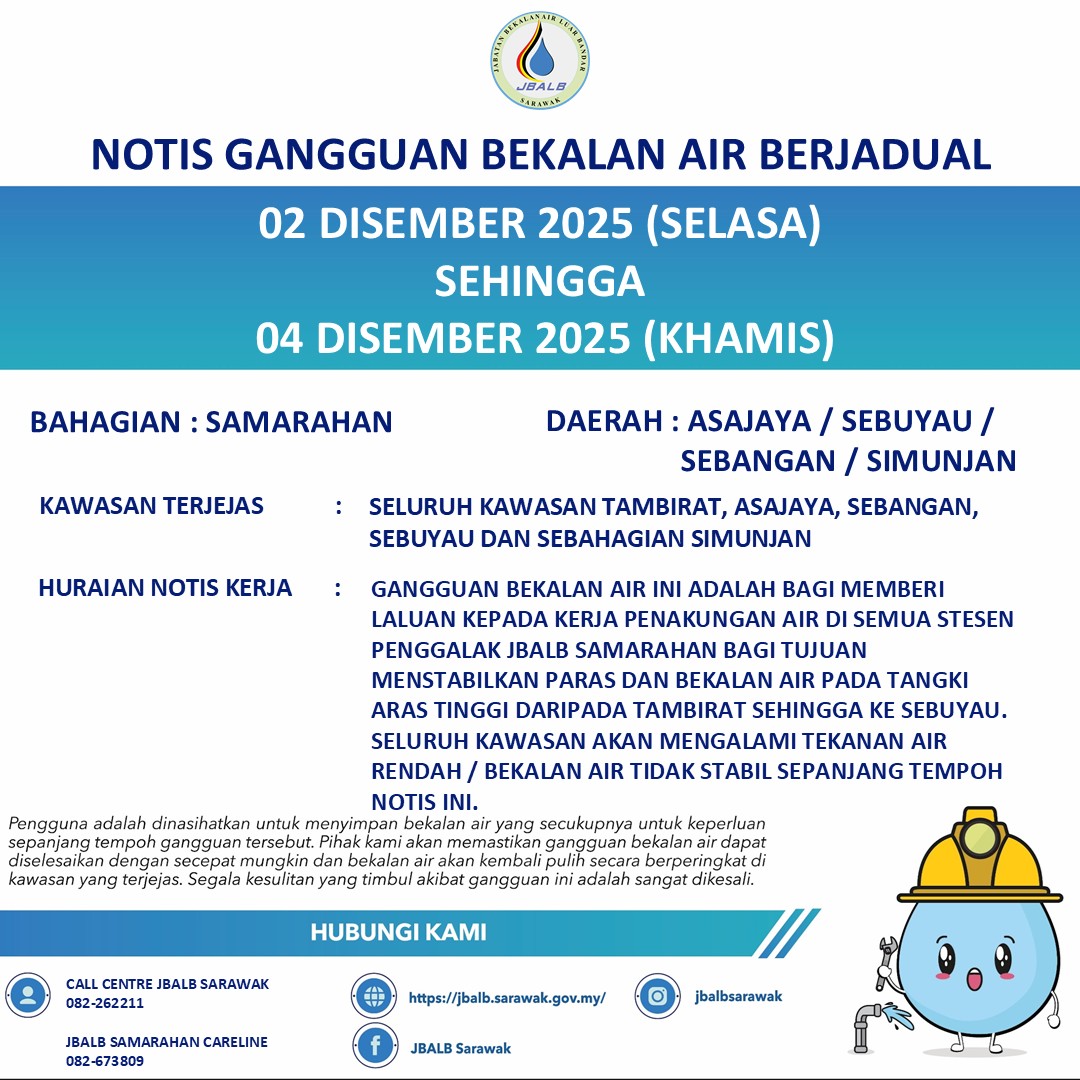 JABATAN BEKALAN AIR LUAR BANDAR
JBALB
SARAWAK

NOTIS GANGGUAN BEKALAN AIR BERJADUAL

02 DISEMBER 2025 (SELASA)
SEHINGGA
04 DISEMBER 2025 (KHAMIS)

BAHAGIAN : SAMARAHAN

DAERAH : ASAJAYA / SEBUYAU / SEBANGAN / SIMUNJAN

KAWASAN TERJEJAS : SELURUH KAWASAN TAMBIRAT, ASAJAYA, SEBANGAN, SEBUYAU DAN SEBAHAGIAN SIMUNJAN

HURAIAN NOTIS KERJA : GANGGUAN BEKALAN AIR INI ADALAH BAGI MEMBERI LALUAN KEPADA KERJA PENAKUNGAN AIR DI SEMUA STESEN PENGGALAK JBALB SAMARAHAN BAGI TUJUAN MENSTABILKAN PARAS DAN BEKALAN AIR PADA TANGKI ARAS TINGGI DARIPADA TAMBIRAT SEHINGGA KE SEBUYAU. SELURUH KAWASAN AKAN MENGALAMI TEKANAN AIR RENDAH / BEKALAN AIR TIDAK STABIL SEPANJANG TEMPOH NOTIS INI.

Pengguna adalah dinasihatkan untuk menyimpan bekalan air yang secukupnya untuk keperluan sepanjang tempoh gangguan tersebut. Pihak kami akan memastikan gangguan bekalan air dapat diselesaikan dengan secepat mungkin dan bekalan air akan kembali pulih secara berperingkat di kawasan yang terjejas. Segala kesulitan yang timbul akibat gangguan ini adalah sangat dikesali.

HUBUNGI KAMI

CALL CENTRE JBALB SARAWAK
082-262211

JBALB SAMARAHAN CARELINE
082-673809

https://jbalb.sarawak.gov.my/

JBALB Sarawak

jbalbsarawak